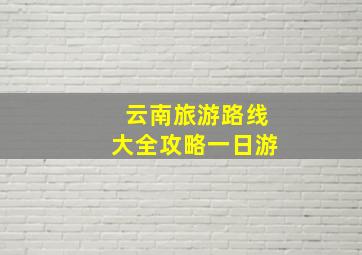 云南旅游路线
大全攻略一日游